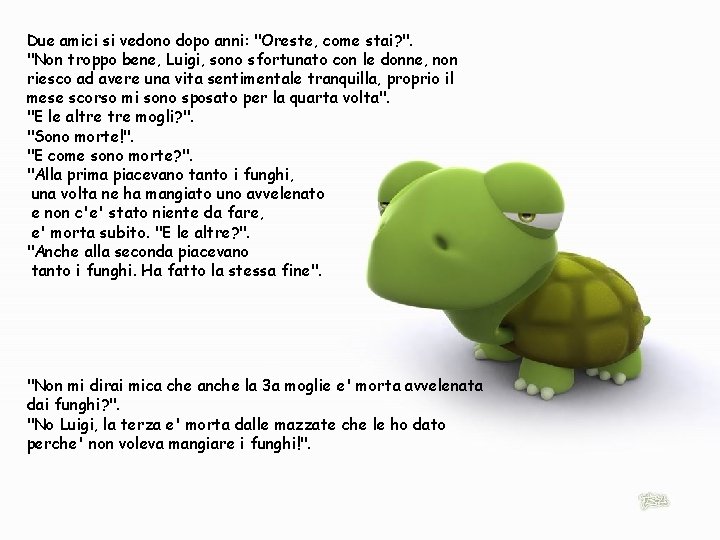 Due amici si vedono dopo anni: "Oreste, come stai?".
"Non troppo bene, Luigi, sono sfortunato con le donne, non riesco ad avere una vita sentimentale tranquilla, proprio il mese scorso mi sono sposato per la quarta volta".
"E le altre tre mogli?".
"Sono morte!".
"E come sono morte?".
"Alla prima piacevano tanto i funghi, una volta ne ha mangiato uno avvelenato e non c'e' stato niente da fare, e' morta subito. "E le altre?".
"Anche alla seconda piacevano tanto i funghi. Ha fatto la stessa fine".

"Non mi dirai mica che anche la 3a moglie e' morta avvelenata dai funghi?".
"No Luigi, la terza e' morta dalle mazzate che le ho dato perche' non voleva mangiare i funghi!".